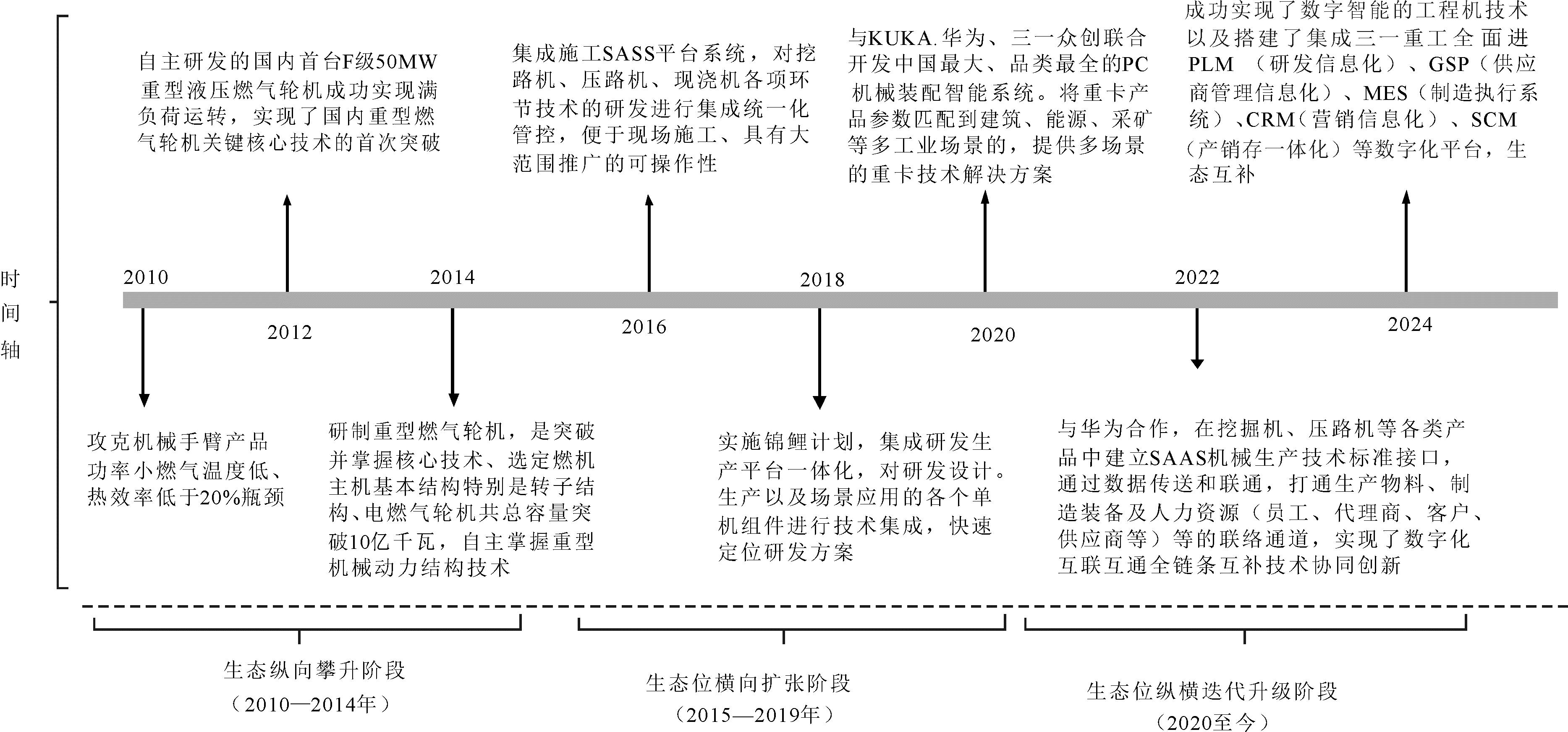 时间轴

自主研发的国内首台F级50MW重型液压燃气轮机成功实现满负荷运转，实现了国内重型燃气轮机关键核心技术的首次突破

集成施工SASS平台系统，对挖路机、压路机、现浇机各项环节技术的研发进行集成统一化管控，便于现场施工、具有大范围推广的可操作性

与KUKA.华为、三一众创联合开发中国最大、品类最全的PC机械装配智能系统。将重卡产品参数匹配到建筑、能源、采矿等多工业场景的，提供多场景的重卡技术解决方案

成功实现了数字智能的工程机技术以及搭建了集成三一重工全面进PLM（研发信息化）、GSP（供应商管理信息化）、MES（制造执行系统）、CRM（营销信息化）、SCM（产销存一体化）等数字化平台，生态互补

2010

2012

2014

2016

2018

2020

2022

2024

攻克机械手臂产品功率小燃气温度低、热效率低于20%瓶颈

研制重型燃气轮机，是突破并掌握核心技术、选定燃机主机基本结构特别是转子结构、电燃气轮机共总容量突破10亿千瓦，自主掌握重型机械动力结构技术

实施锦鲤计划，集成研发生产平台一体化，对研发设计。生产以及场景应用的各个单机组件进行技术集成，快速定位研发方案

与华为合作，在挖掘机、压路机等各类产品中建立SAAS机械生产技术标准接口，通过数据传送和联通，打通生产物料、制造装备及人力资源（员工、代理商、客户、供应商等）等的联络通道，实现了数字化互联互通全链条互补技术协同创新

生态纵向攀升阶段
（2010—2014年）

生态位横向扩张阶段
（2015—2019年）

生态位纵横迭代升级阶段
（2020至今）